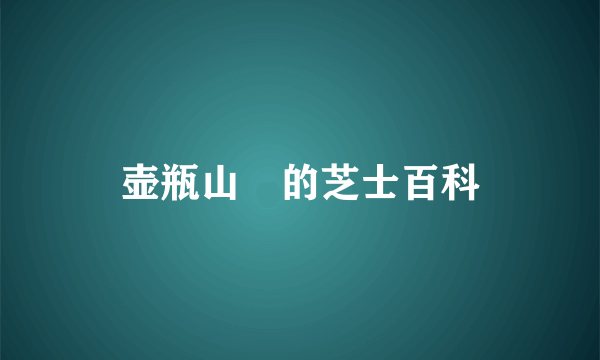 壶瓶山　的芝士百科